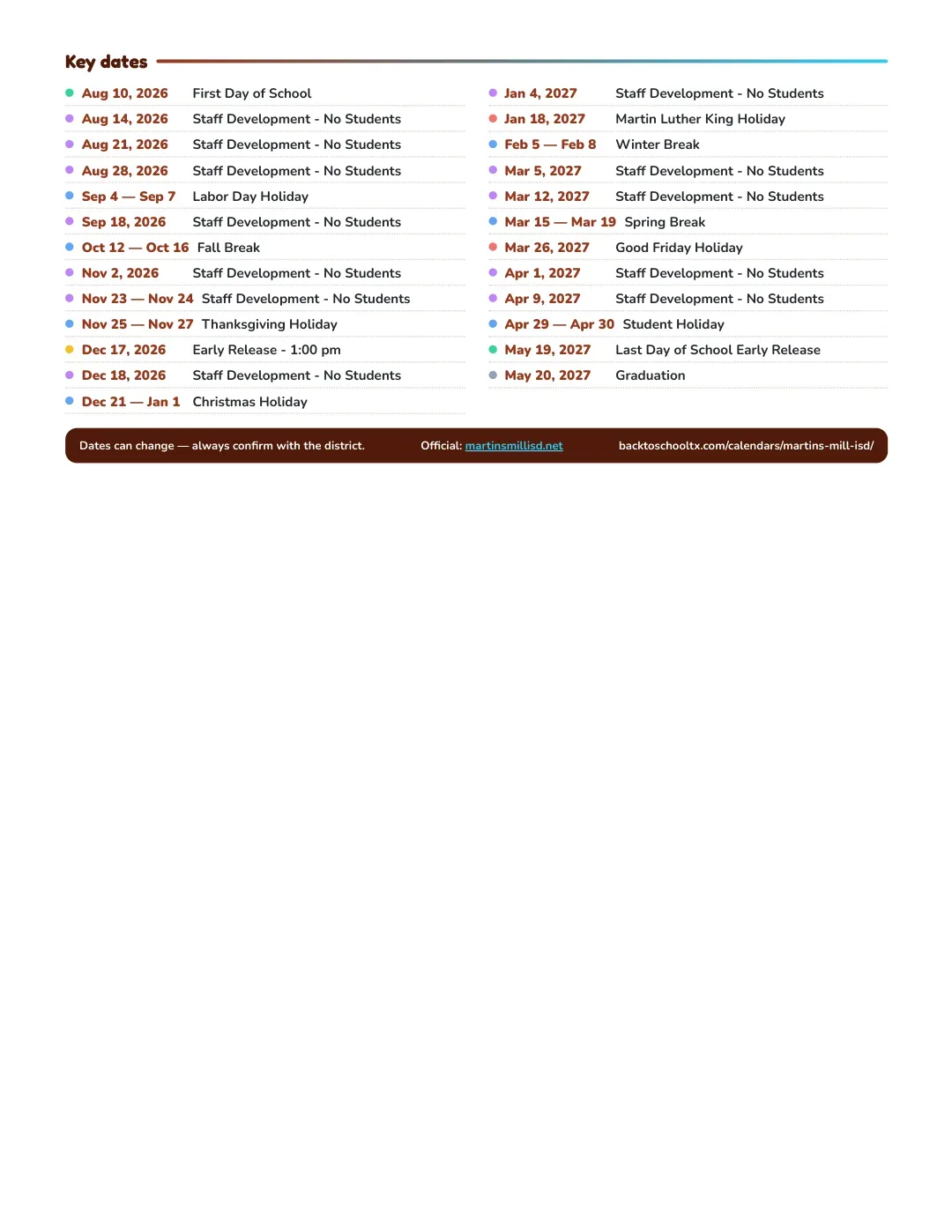 Key dates

• Aug 10, 2026 First Day of School
• Aug 14, 2026 Staff Development - No Students
• Aug 21, 2026 Staff Development - No Students
• Aug 28, 2026 Staff Development - No Students
• Sep 4 — Sep 7 Labor Day Holiday
• Sep 18, 2026 Staff Development - No Students
• Oct 12 — Oct 16 Fall Break
• Nov 2, 2026 Staff Development - No Students
• Nov 23 — Nov 24 Staff Development - No Students
• Nov 25 — Nov 27 Thanksgiving Holiday
• Dec 17, 2026 Early Release - 1:00 pm
• Dec 18, 2026 Staff Development - No Students
• Dec 21 — Jan 1 Christmas Holiday

• Jan 4, 2027 Staff Development - No Students
• Jan 18, 2027 Martin Luther King Holiday
• Feb 5 — Feb 8 Winter Break
• Mar 5, 2027 Staff Development - No Students
• Mar 12, 2027 Staff Development - No Students
• Mar 15 — Mar 19 Spring Break
• Mar 26, 2027 Good Friday Holiday
• Apr 1, 2027 Staff Development - No Students
• Apr 9, 2027 Staff Development - No Students
• Apr 29 — Apr 30 Student Holiday
• May 19, 2027 Last Day of School Early Release
• May 20, 2027 Graduation

Dates can change — always confirm with the district. Official: martinsmillisd.net backtoschooltx.com/calendars/martins-mill-isd/